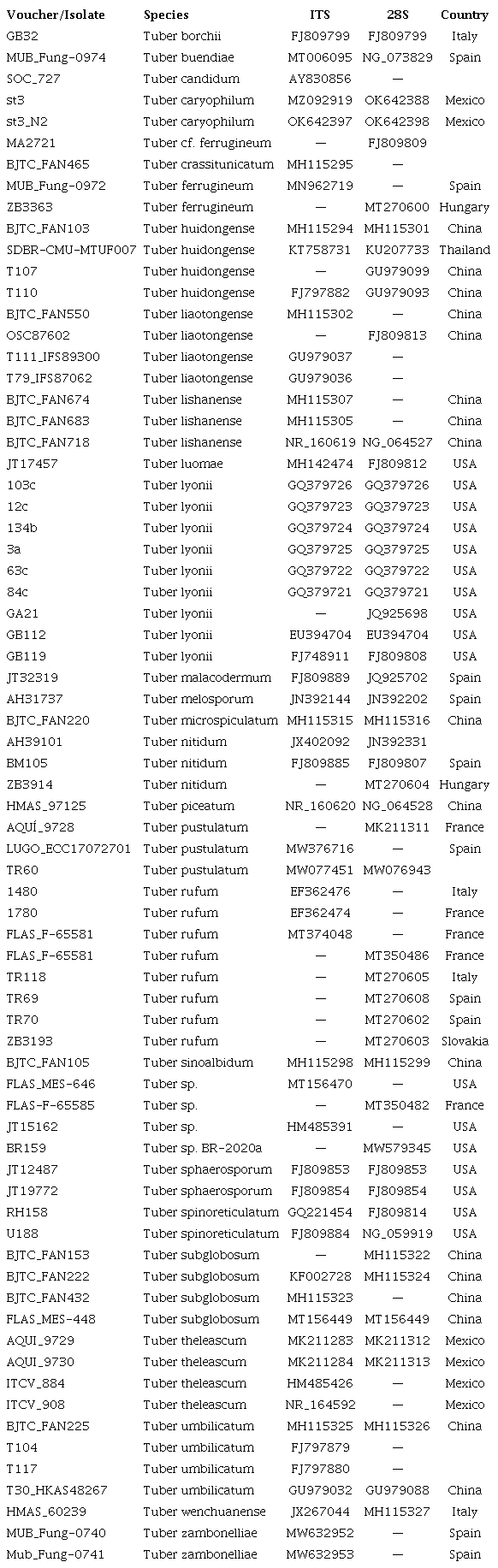 | Voucher/Isolate | Species | ITS | 28S | Country |
|---|---|---|---|---|
| GB32 | Tuber borchii | FJ809799 | FJ809799 | Italy |
| MUB_Fung-0974 | Tuber buendiae | MT006095 | NG_073829 | Spain |
| SOC_727 | Tuber candidum | AY830856 | — | |
| st3 | Tuber caryophilum | MZ092919 | OK642388 | Mexico |
| st3_N2 | Tuber caryophilum | OK642397 | OK642398 | Mexico |
| MA2721 | Tuber cf. ferrugineum | — | FJ809809 | |
| BJTC_FAN465 | Tuber crassitunicatum | MH115295 | — | |
| MUB_Fung-0972 | Tuber ferrugineum | MN962719 | — | Spain |
| ZB3363 | Tuber ferrugineum | — | MT270600 | Hungary |
| BJTC_FAN103 | Tuber huidongense | MH115294 | MH115301 | China |
| SDBR-CMU-MTUF007 | Tuber huidongense | KT758731 | KU207733 | Thailand |
| T107 | Tuber huidongense | — | GU979099 | China |
| T110 | Tuber huidongense | FJ797882 | GU979093 | China |
| BJTC_FAN550 | Tuber liaotongense | MH115302 | — | China |
| OSC87602 | Tuber liaotongense | — | FJ809813 | China |
| T111_IFS89300 | Tuber liaotongense | GU979037 | — | |
| T79_IFS87062 | Tuber liaotongense | GU979036 | — | |
| BJTC_FAN674 | Tuber lishanense | MH115307 | — | China |
| BJTC_FAN683 | Tuber lishanense | MH115305 | — | China |
| BJTC_FAN718 | Tuber lishanense | NR_160619 | NG_064527 | China |
| JT17457 | Tuber luomae | MH142474 | FJ809812 | USA |
| 103c | Tuber lyonii | GQ379726 | GQ379726 | USA |
| 12c | Tuber lyonii | GQ379723 | GQ379723 | USA |
| 134b | Tuber lyonii | GQ379724 | GQ379724 | USA |
| 3a | Tuber lyonii | GQ379725 | GQ379725 | USA |
| 63c | Tuber lyonii | GQ379722 | GQ379722 | USA |
| 84c | Tuber lyonii | GQ379721 | GQ379721 | USA |
| GA21 | Tuber lyonii | — | JQ925698 | USA |
| GB112 | Tuber lyonii | EU394704 | EU394704 | USA |
| GB119 | Tuber lyonii | FJ748911 | FJ809808 | USA |
| JT32319 | Tuber malacodermum | FJ809889 | JQ925702 | Spain |
| AH31737 | Tuber melosporum | JN392144 | JN392202 | Spain |
| BJTC_FAN220 | Tuber microspiculatum | MH115315 | MH115316 | China |
| AH39101 | Tuber nitidum | JX402092 | JN392331 | |
| BM105 | Tuber nitidum | FJ809885 | FJ809807 | Spain |
| ZB3914 | Tuber nitidum | — | MT270604 | Hungary |
| HMAS_97125 | Tuber piceatum | NR_160620 | NG_064528 | China |
| AQUÍ_9728 | Tuber pustulatum | — | MK211311 | France |
| LUGO_ECC17072701 | Tuber pustulatum | MW376716 | — | Spain |
| TR60 | Tuber pustulatum | MW077451 | MW076943 | |
| 1480 | Tuber rufum | EF362476 | — | Italy |
| 1780 | Tuber rufum | EF362474 | — | France |
| FLAS_F-65581 | Tuber rufum | MT374048 | — | France |
| FLAS_F-65581 | Tuber rufum | — | MT350486 | France |
| TR118 | Tuber rufum | — | MT270605 | Italy |
| TR69 | Tuber rufum | — | MT270608 | Spain |
| TR70 | Tuber rufum | — | MT270602 | Spain |
| ZB3193 | Tuber rufum | — | MT270603 | Slovakia |
| BJTC_FAN105 | Tuber sinoalbidum | MH115298 | MH115299 | China |
| FLAS_MES-646 | Tuber sp. | MT156470 | — | USA |
| FLAS-F-65585 | Tuber sp. | — | MT350482 | France |
| JT15162 | Tuber sp. | HM485391 | — | USA |
| BR159 | Tuber sp. BR-2020a | — | MW579345 | USA |
| JT12487 | Tuber sphaerosporum | FJ809853 | FJ809853 | USA |
| JT19772 | Tuber sphaerosporum | FJ809854 | FJ809854 | USA |
| RH158 | Tuber spinoreticulatum | GQ221454 | FJ809814 | USA |
| U188 | Tuber spinoreticulatum | FJ809884 | NG_059919 | USA |
| BJTC_FAN153 | Tuber subglobosum | — | MH115322 | China |
| BJTC_FAN222 | Tuber subglobosum | KF002728 | MH115324 | China |
| BJTC_FAN432 | Tuber subglobosum | MH115323 | — | China |
| FLAS_MES-448 | Tuber subglobosum | MT156449 | MT156449 | China |
| AQUI_9729 | Tuber theleascum | MK211283 | MK211312 | Mexico |
| AQUI_9730 | Tuber theleascum | MK211284 | MK211313 | Mexico |
| ITCV_884 | Tuber theleascum | HM485426 | — | Mexico |
| ITCV_908 | Tuber theleascum | NR_164592 | — | Mexico |
| BJTC_FAN225 | Tuber umbilicatum | MH115325 | MH115326 | China |
| T104 | Tuber umbilicatum | FJ797879 | — | |
| T117 | Tuber umbilicatum | FJ797880 | — | |
| T30_HKAS48267 | Tuber umbilicatum | GU979032 | GU979088 | China |
| HMAS_60239 | Tuber wenchuanense | JX267044 | MH115327 | Italy |
| MUB_Fung-0740 | Tuber zambonelliae | MW632952 | — | Spain |
| Mub_Fung-0741 | Tuber zambonelliae | MW632953 | — | Spain |